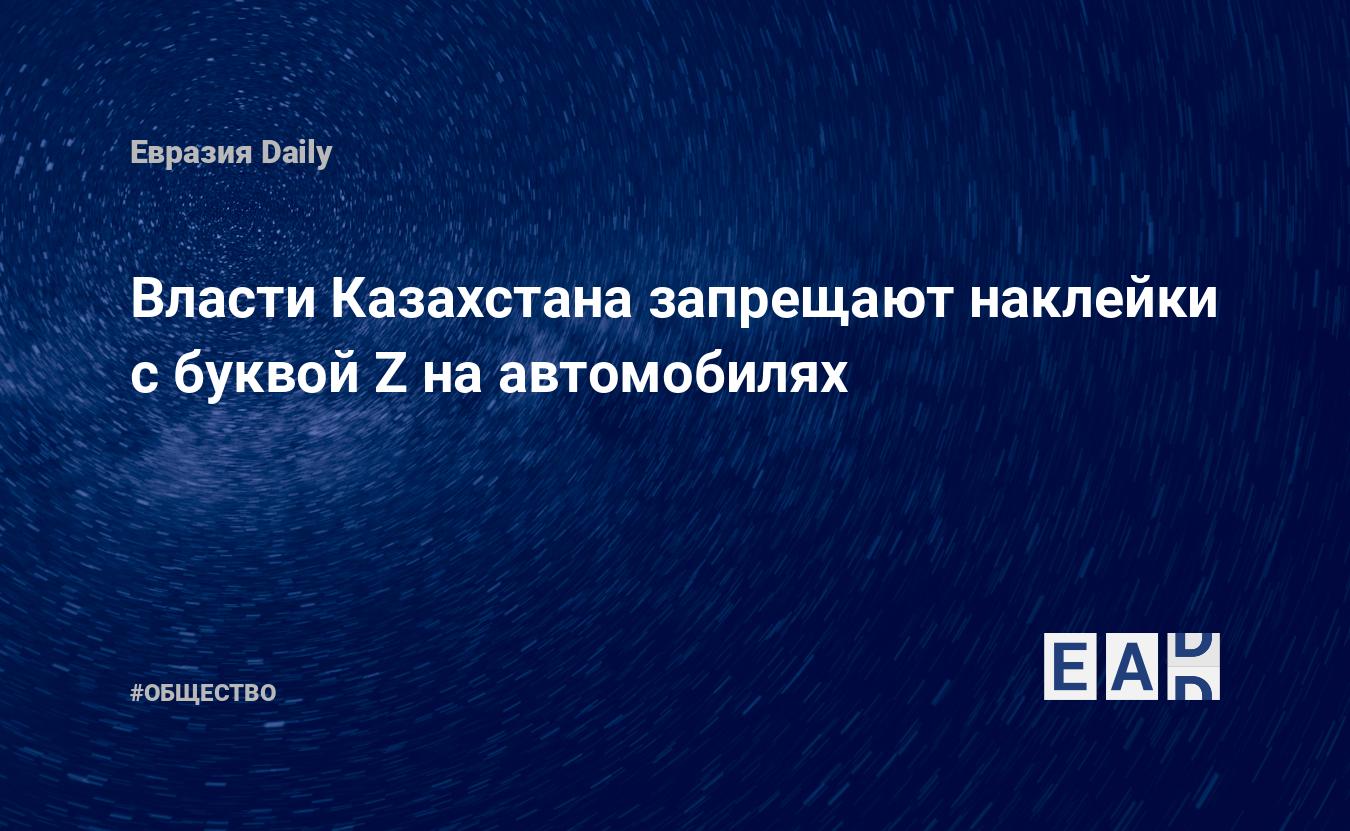 Евразия Daily

Власти Казахстана запрещают наклейки с буквой Z на автомобилях

#ОБЩЕСТВО

EAD